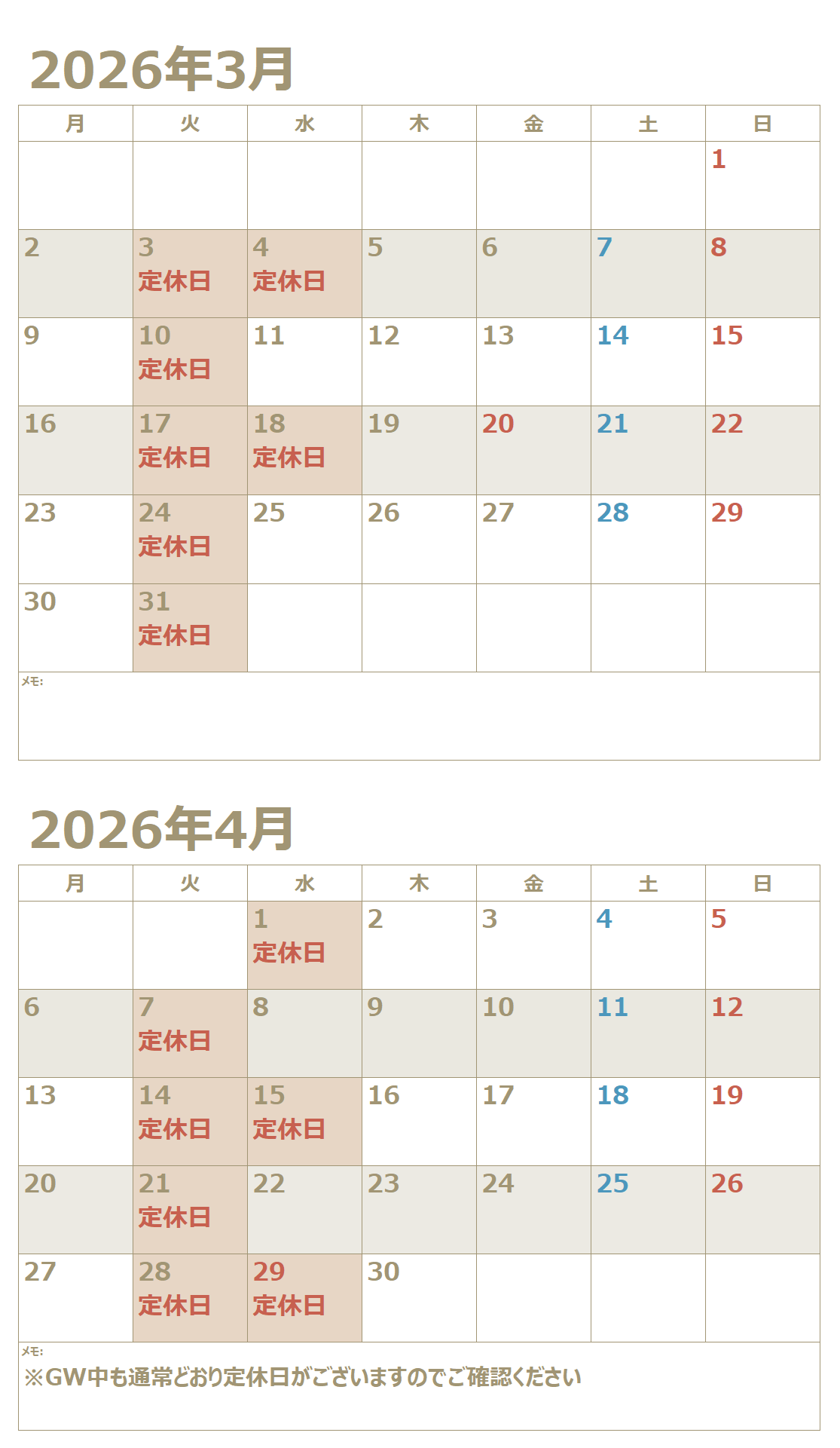 2026年3月

| 月 | 火 | 水 | 木 | 金 | 土 | 日 |
|---|---|---|---|---|---|---|
| | | | | | | 1 |
| 2 | 3 定休日 | 4 定休日 | 5 | 6 | 7 | 8 |
| 9 | 10 定休日 | 11 | 12 | 13 | 14 | 15 |
| 16 | 17 定休日 | 18 定休日 | 19 | 20 | 21 | 22 |
| 23 | 24 定休日 | 25 | 26 | 27 | 28 | 29 |
| 30 | 31 定休日 | | | | | |

メモ:

2026年4月

| 月 | 火 | 水 | 木 | 金 | 土 | 日 |
|---|---|---|---|---|---|---|
| | | 1 定休日 | 2 | 3 | 4 | 5 |
| 6 | 7 定休日 | 8 | 9 | 10 | 11 | 12 |
| 13 | 14 定休日 | 15 定休日 | 16 | 17 | 18 | 19 |
| 20 | 21 定休日 | 22 | 23 | 24 | 25 | 26 |
| 27 | 28 定休日 | 29 定休日 | 30 | | | |

メモ:
※GW中も通常どおり定休日がございますのでご確認ください